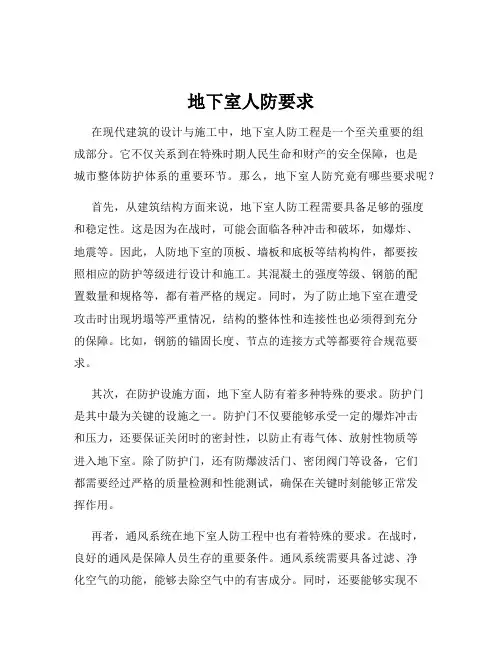 地下室人防要求

在现代建筑的设计与施工中，地下室人防工程是一个至关重要的组成部分。它不仅关系到在特殊时期人民生命和财产的安全保障，也是城市整体防护体系的重要环节。那么，地下室人防究竟有哪些要求呢？

首先，从建筑结构方面来说，地下室人防工程需要具备足够的强度和稳定性。这是因为在战时，可能会面临各种冲击和破坏，如爆炸、地震等。因此，人防地下室的顶板、墙板和底板等结构构件，都要按照相应的防护等级进行设计和施工。其混凝土的强度等级、钢筋的配置数量和规格等，都有着严格的规定。同时，为了防止地下室在遭受攻击时出现坍塌等严重情况，结构的整体性和连接性也必须得到充分的保障。比如，钢筋的锚固长度、节点的连接方式等都要符合规范要求。

其次，在防护设施方面，地下室人防有着多种特殊的要求。防护门是其中最为关键的设施之一。防护门不仅要能够承受一定的爆炸冲击和压力，还要保证关闭时的密封性，以防止有毒气体、放射性物质等进入地下室。除了防护门，还有防爆波活门、密闭阀门等设备，它们都需要经过严格的质量检测和性能测试，确保在关键时刻能够正常发挥作用。

再者，通风系统在地下室人防工程中也有着特殊的要求。在战时，良好的通风是保障人员生存的重要条件。通风系统需要具备过滤、净化空气的功能，能够去除空气中的有害成分。同时，还要能够实现不